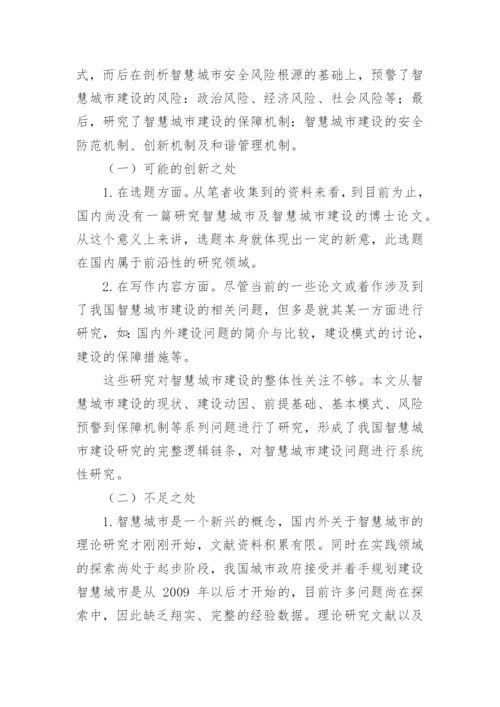 式，而后在剖析智慧城市安全风险根源的基础上，预警了智慧城市建设的风险：政治风险、经济风险、社会风险等；最后，研究了智慧城市建设的保障机制：智慧城市建设的安全防范机制、创新机制及和谐管理机制。

（一）可能的创新之处

1. 在选题方面。从笔者收集到的资料来看，到目前为止，国内尚没有一篇研究智慧城市及智慧城市建设的博士论文。从这个意义上来讲，选题本身就体现出一定的新意，此选题在国内属于前沿性的研究领域。

2. 在写作内容方面。尽管当前的一些论文或着作涉及到了我国智慧城市建设的相关问题，但多是就其某一方面进行研究，如：国内外建设问题的简介与比较，建设模式的讨论，建设的保障措施等。

这些研究对智慧城市建设的整体性关注不够。本文从智慧城市建设的现状、建设动因、前提基础、基本模式、风险预警到保障机制等系列问题进行了研究，形成了我国智慧城市建设研究的完整逻辑链条，对智慧城市建设问题进行系统性研究。

（二）不足之处

1. 智慧城市是一个新兴的概念，国内外关于智慧城市的理论研究才刚刚开始，文献资料积累有限。同时在实践领域的探索尚处于起步阶段，我国城市政府接受并着手规划建设智慧城市是从 2009 年以后才开始的，目前许多问题尚在探索中，因此缺乏翔实、完整的经验数据。理论研究文献以及